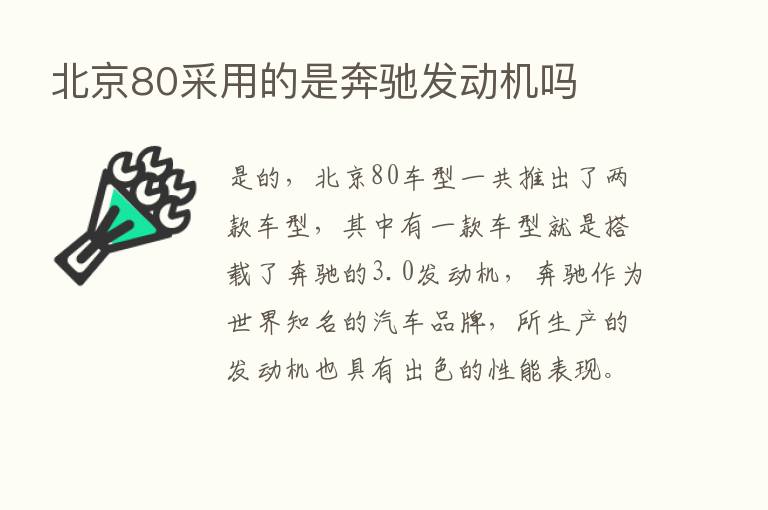 北京80采用的是奔驰发动机吗

是的，北京80车型一共推出了两款车型，其中有一款车型就是搭载了奔驰的3.0发动机，奔驰作为世界知名的汽车品牌，所生产的发动机也具有出色的性能表现。